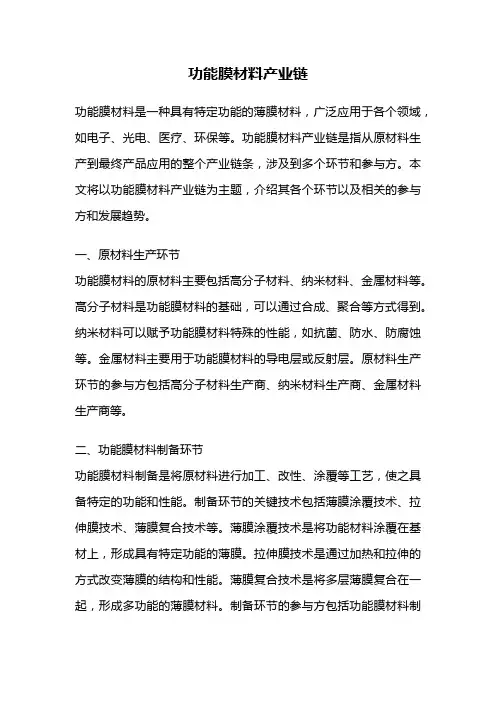 功能膜材料产业链

功能膜材料是一种具有特定功能的薄膜材料，广泛应用于各个领域，如电子、光电、医疗、环保等。功能膜材料产业链是指从原材料生产到最终产品应用的整个产业链条，涉及到多个环节和参与方。本文将以功能膜材料产业链为主题，介绍其各个环节以及相关的参与方和发展趋势。

一、原材料生产环节

功能膜材料的原材料主要包括高分子材料、纳米材料、金属材料等。高分子材料是功能膜材料的基础，可以通过合成、聚合等方式得到。纳米材料可以赋予功能膜材料特殊的性能，如抗菌、防水、防腐蚀等。金属材料主要用于功能膜材料的导电层或反射层。原材料生产环节的参与方包括高分子材料生产商、纳米材料生产商、金属材料生产商等。

二、功能膜材料制备环节

功能膜材料制备是将原材料进行加工、改性、涂覆等工艺，使之具备特定的功能和性能。制备环节的关键技术包括薄膜涂覆技术、拉伸膜技术、薄膜复合技术等。薄膜涂覆技术是将功能材料涂覆在基材上，形成具有特定功能的薄膜。拉伸膜技术是通过加热和拉伸的方式改变薄膜的结构和性能。薄膜复合技术是将多层薄膜复合在一起，形成多功能的薄膜材料。制备环节的参与方包括功能膜材料制